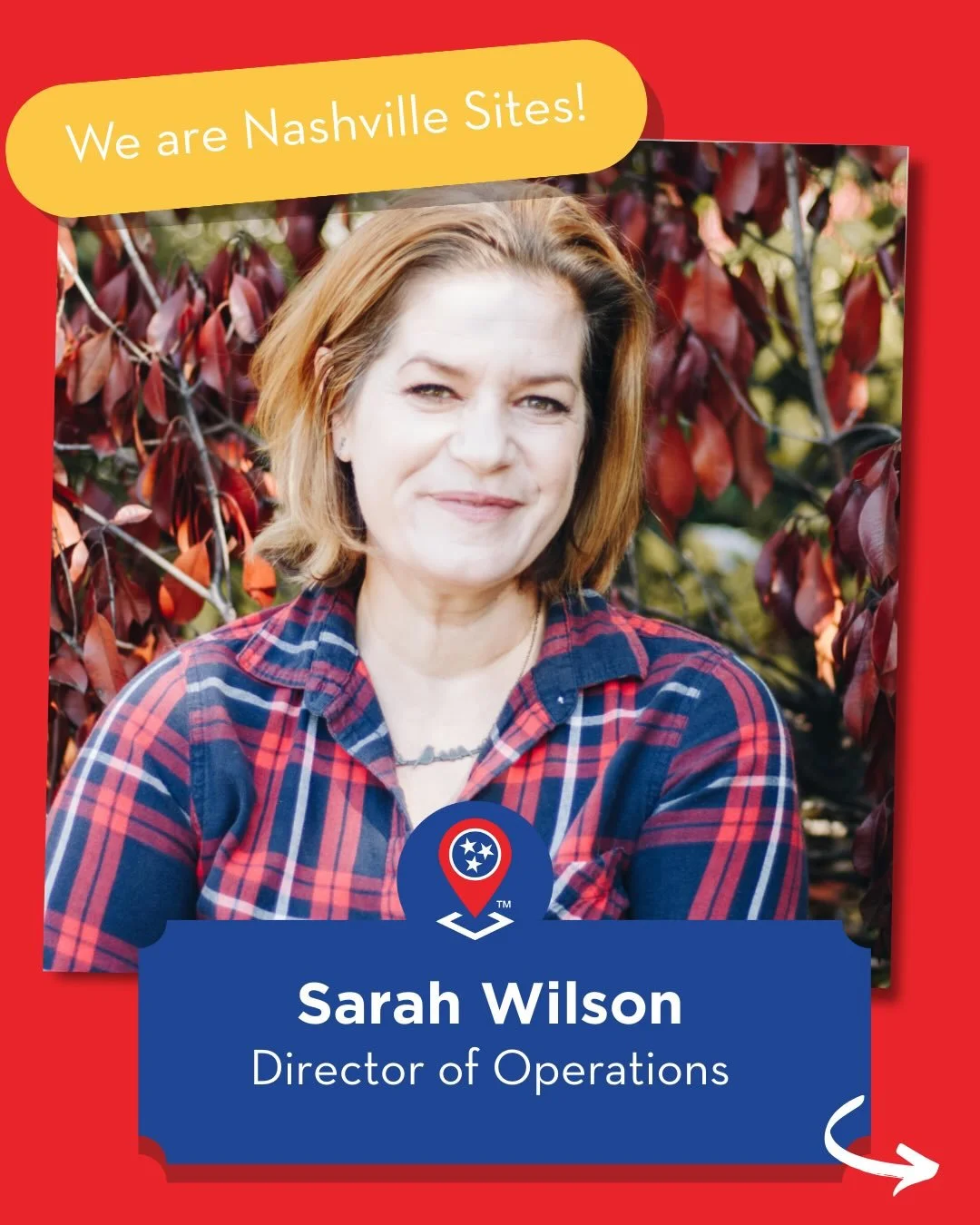 We are Nashville Sites!

TM

Sarah Wilson
Director of Operations